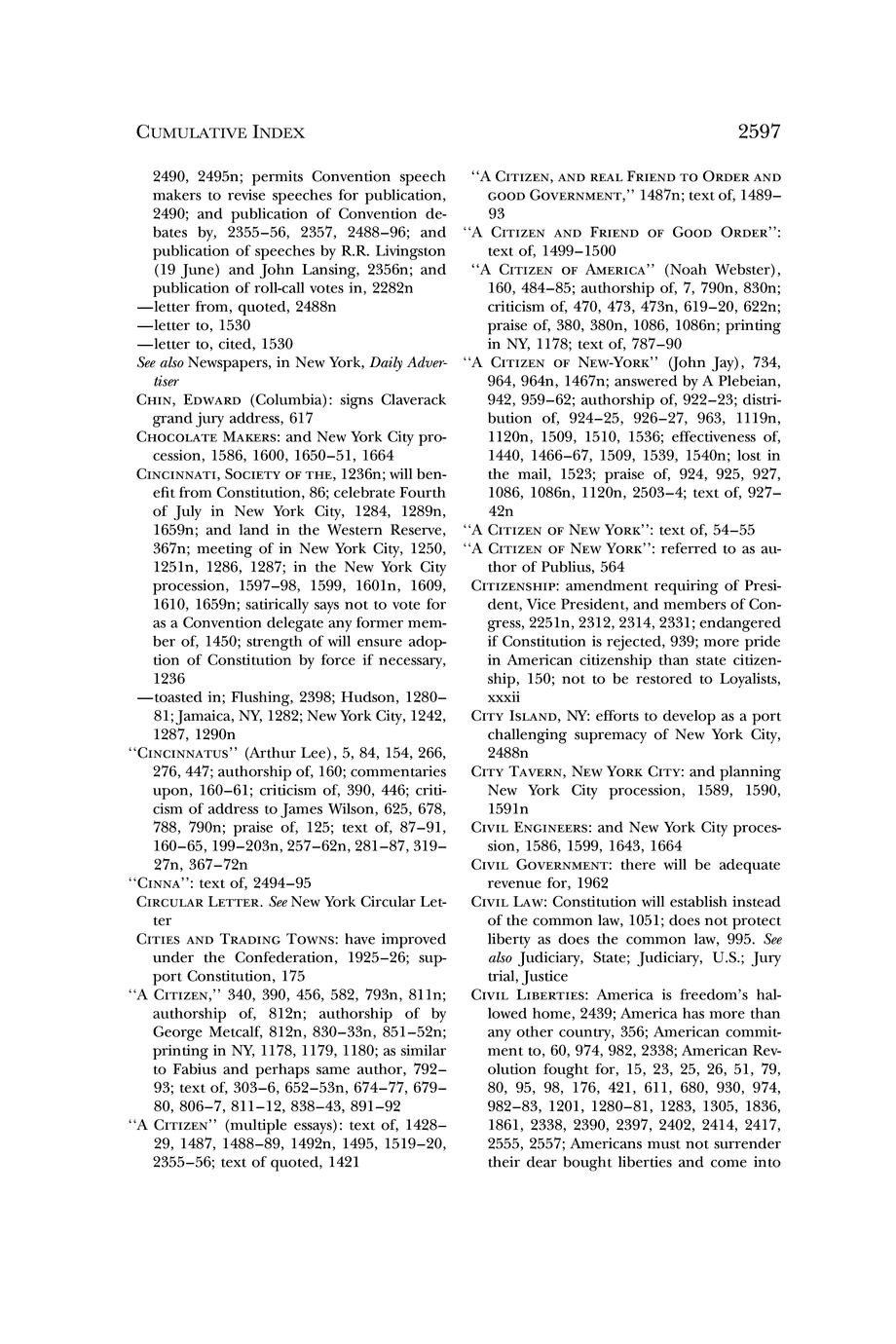 CUMULATIVE INDEX 2597

2490, 2495n; permits Convention speech makers to revise speeches for publication, 2490; and publication of Convention debates by, 2355–56, 2357, 2488–96; and publication of speeches by R.R. Livingston (19 June) and John Lansing, 2356n; and publication of roll-call votes in, 2282n
—letter from, quoted, 2488n
—letter to, 1530
—letter to, cited, 1530
See also Newspapers, in New York, Daily Advertiser
CHIN, EDWARD (Columbia): signs Claverack grand jury address, 617
CHOCOLATE MAKERS: and New York City procession, 1586, 1600, 1650–51, 1664
CINCINNATI, SOCIETY OF THE, 1236n; will benefit from Constitution, 86; celebrate Fourth of July in New York City, 1284, 1289n, 1659n; and land in the Western Reserve, 367n; meeting of in New York City, 1250, 1251n, 1286, 1287; in the New York City procession, 1597–98, 1599, 1601n, 1609, 1610, 1659n; satirically says not to vote for as a Convention delegate any former member of, 1450; strength of will ensure adoption of Constitution by force if necessary, 1236
—toasted in; Flushing, 2398; Hudson, 1280–81; Jamaica, NY, 1282; New York City, 1242, 1287, 1290n
"CINCINNATUS" (Arthur Lee), 5, 84, 154, 266, 276, 447; authorship of, 160; commentaries upon, 160–61; criticism of, 390, 446; criticism of address to James Wilson, 625, 678, 788, 790n; praise of, 125; text of, 87–91, 160–65, 199–203n, 257–62n, 281–87, 319–27n, 367–72n
"CINNA": text of, 2494–95
CIRCULAR LETTER. See New York Circular Letter
CITIES AND TRADING TOWNS: have improved under the Confederation, 1925–26; support Constitution, 175
"A CITIZEN," 340, 390, 456, 582, 793n, 811n; authorship of, 812n; authorship of by George Metcalf, 812n, 830–33n, 851–52n; printing in NY, 1178, 1179, 1180; as similar to Fabius and perhaps same author, 792–93; text of, 303–6, 652–53n, 674–77, 679–80, 806–7, 811–12, 838–43, 891–92
"A CITIZEN" (multiple essays): text of, 1428–29, 1487, 1488–89, 1492n, 1495, 1519–20, 2355–56; text of quoted, 1421
"A CITIZEN, AND REAL FRIEND TO ORDER AND GOOD GOVERNMENT," 1487n; text of, 1489–93
"A CITIZEN AND FRIEND OF GOOD ORDER": text of, 1499–1500
"A CITIZEN OF AMERICA" (Noah Webster), 160, 484–85; authorship of, 7, 790n, 830n; criticism of, 470, 473, 473n, 619–20, 622n; praise of, 380, 380n, 1086, 1086n; printing in NY, 1178; text of, 787–90
"A CITIZEN OF NEW-YORK" (John Jay), 734, 964, 964n, 1467n; answered by A Plebeian, 942, 959–62; authorship of, 922–23; distribution of, 924–25, 926–27, 963, 1119n, 1120n, 1509, 1510, 1536; effectiveness of, 1440, 1466–67, 1509, 1539, 1540n; lost in the mail, 1523; praise of, 924, 925, 927, 1086, 1086n, 1120n, 2503–4; text of, 927–42n
"A CITIZEN OF NEW YORK": text of, 54–55
"A CITIZEN OF NEW YORK": referred to as author of Publius, 564
CITIZENSHIP: amendment requiring of President, Vice President, and members of Congress, 2251n, 2312, 2314, 2331; endangered if Constitution is rejected, 939; more pride in American citizenship than state citizenship, 150; not to be restored to Loyalists, xxxii
CITY ISLAND, NY: efforts to develop as a port challenging supremacy of New York City, 2488n
CITY TAVERN, NEW YORK CITY: and planning New York City procession, 1589, 1590, 1591n
CIVIL ENGINEERS: and New York City procession, 1586, 1599, 1643, 1664
CIVIL GOVERNMENT: there will be adequate revenue for, 1962
CIVIL LAW: Constitution will establish instead of the common law, 1051; does not protect liberty as does the common law, 995. See also Judiciary, State; Judiciary, U.S.; Jury trial, Justice
CIVIL LIBERTIES: America is freedom's hallowed home, 2439; America has more than any other country, 356; American commitment to, 60, 974, 982, 2338; American Revolution fought for, 15, 23, 25, 26, 51, 79, 80, 95, 98, 176, 421, 611, 680, 930, 974, 982–83, 1201, 1280–81, 1283, 1305, 1836, 1861, 2338, 2390, 2397, 2402, 2414, 2417, 2555, 2557; Americans must not surrender their dear bought liberties and come into